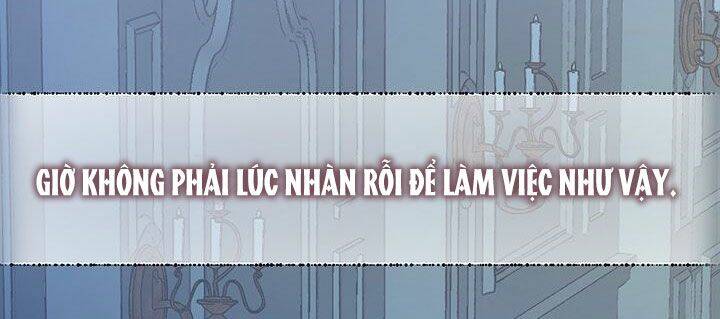 GIỜ KHÔNG PHẢI LÚC NHÀN RỖI ĐỂ LÀM VIỆC NHƯ VẬY.